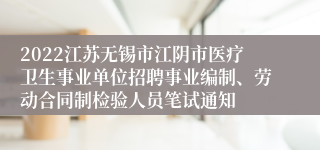 2022江苏无锡市江阴市医疗卫生事业单位招聘事业编制、劳动合同制检验人员笔试通知